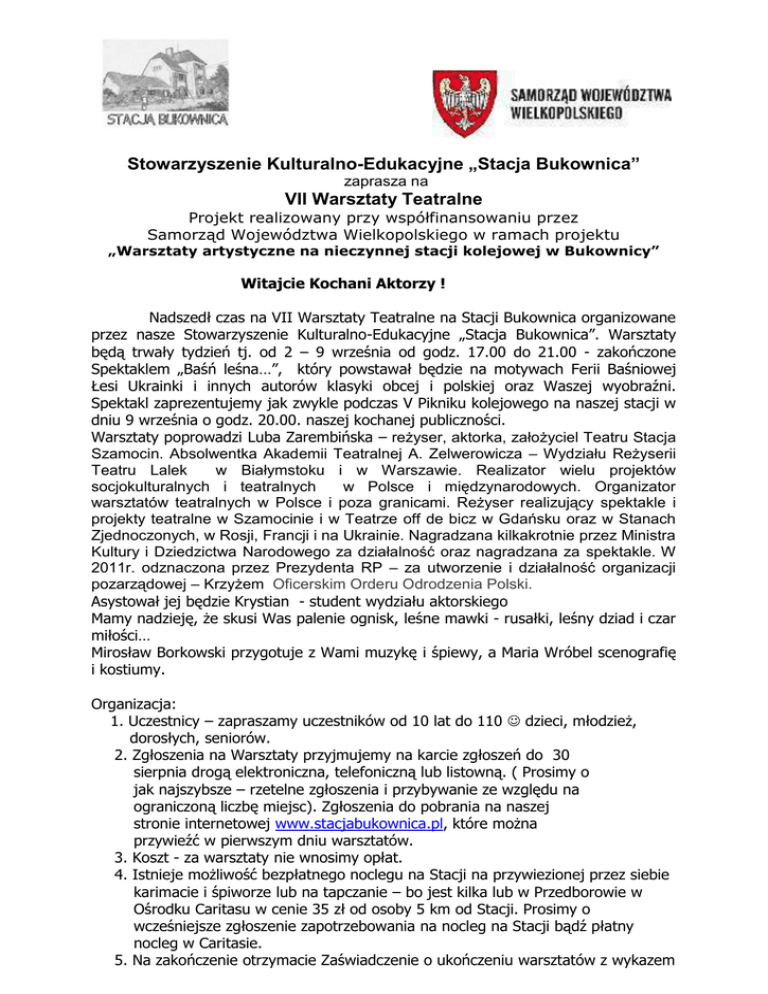 STACJA BUKOWNICA

SAMORZĄD WOJEWÓDZTWA WIELKOPOLSKIEGO

Stowarzyszenie Kulturalno-Edukacyjne „Stacja Bukownica”
zaprasza na
VII Warsztaty Teatralne
Projekt realizowany przy współfinansowaniu przez Samorząd Województwa Wielkopolskiego w ramach projektu
„Warsztaty artystyczne na nieczynnej stacji kolejowej w Bukownicy”

Witajcie Kochani Aktorzy !

Nadszedł czas na VII Warsztaty Teatralne na Stacji Bukownica organizowane przez nasze Stowarzyszenie Kulturalno-Edukacyjne „Stacja Bukownica”. Warsztaty będą trwały tydzień tj. od 2 – 9 września od godz. 17.00 do 21.00 - zakończone Spektaklem „Baśń leśna…”, który powstawał będzie na motywach Ferii Baśniowej Łesi Ukrainki i innych autorów klasyki obcej i polskiej oraz Waszej wyobraźni. Spektakl zaprezentujemy jak zwykle podczas V Pikniku kolejowego na naszej stacji w dniu 9 września o godz. 20.00. naszej kochanej publiczności.
Warsztaty poprowadzi Luba Zarembińska – reżyser, aktorka, założyciel Teatru Stacja Szamocin. Absolwentka Akademii Teatralnej A. Zelwerowicza – Wydziału Reżyserii Teatru Lalek w Białymstoku i w Warszawie. Realizator wielu projektów socjokulturalnych i teatralnych w Polsce i międzynarodowych. Organizator warsztatów teatralnych w Polsce i poza granicami. Reżyser realizujący spektakle i projekty teatralne w Szamocinie i w Teatrze off de bicz w Gdańsku oraz w Stanach Zjednoczonych, w Rosji, Francji i na Ukrainie. Nagradzana kilkakrotnie przez Ministra Kultury i Dziedzictwa Narodowego za działalność oraz nagradzana za spektakle. W 2011r. odznaczona przez Prezydenta RP – za utworzenie i działalność organizacji pozarządowej – Krzyżem Oficerskim Orderu Odrodzenia Polski.
Asystował jej będzie Krystian - student wydziału aktorskiego
Mamy nadzieję, że skusi Was palenie ognisk, leśne mawki - rusałki, leśny dziad i czar miłości…
Mirosław Borkowski przygotuje z Wami muzykę i śpiewy, a Maria Wróbel scenografię i kostiumy.

Organizacja:
1. Uczestnicy – zapraszamy uczestników od 10 lat do 110 ☺ dzieci, młodzież, dorosłych, seniorów.
2. Zgłoszenia na Warsztaty przyjmujemy na karcie zgłoszeń do 30 sierpnia drogą elektroniczna, telefoniczną lub listowną. ( Prosimy o jak najszybsze – rzetelne zgłoszenia i przybywanie ze względu na ograniczoną liczbę miejsc). Zgłoszenia do pobrania na naszej stronie internetowej www.stacjabukownica.pl, które można przywieźć w pierwszym dniu warsztatów.
3. Koszt - za warsztaty nie wnosimy opłat.
4. Istnieje możliwość bezpłatnego noclegu na Stacji na przywiezionej przez siebie karimacie i śpiworze lub na tapczanie – bo jest kilka lub w Przedborowie w Ośrodku Caritasu w cenie 35 zł od osoby 5 km od Stacji. Prosimy o wcześniejsze zgłoszenie zapotrzebowania na nocleg na Stacji bądź płatny nocleg w Caritasie.
5. Na zakończenie otrzymacie Zaświadczenie o ukończeniu warsztatów z wykazem